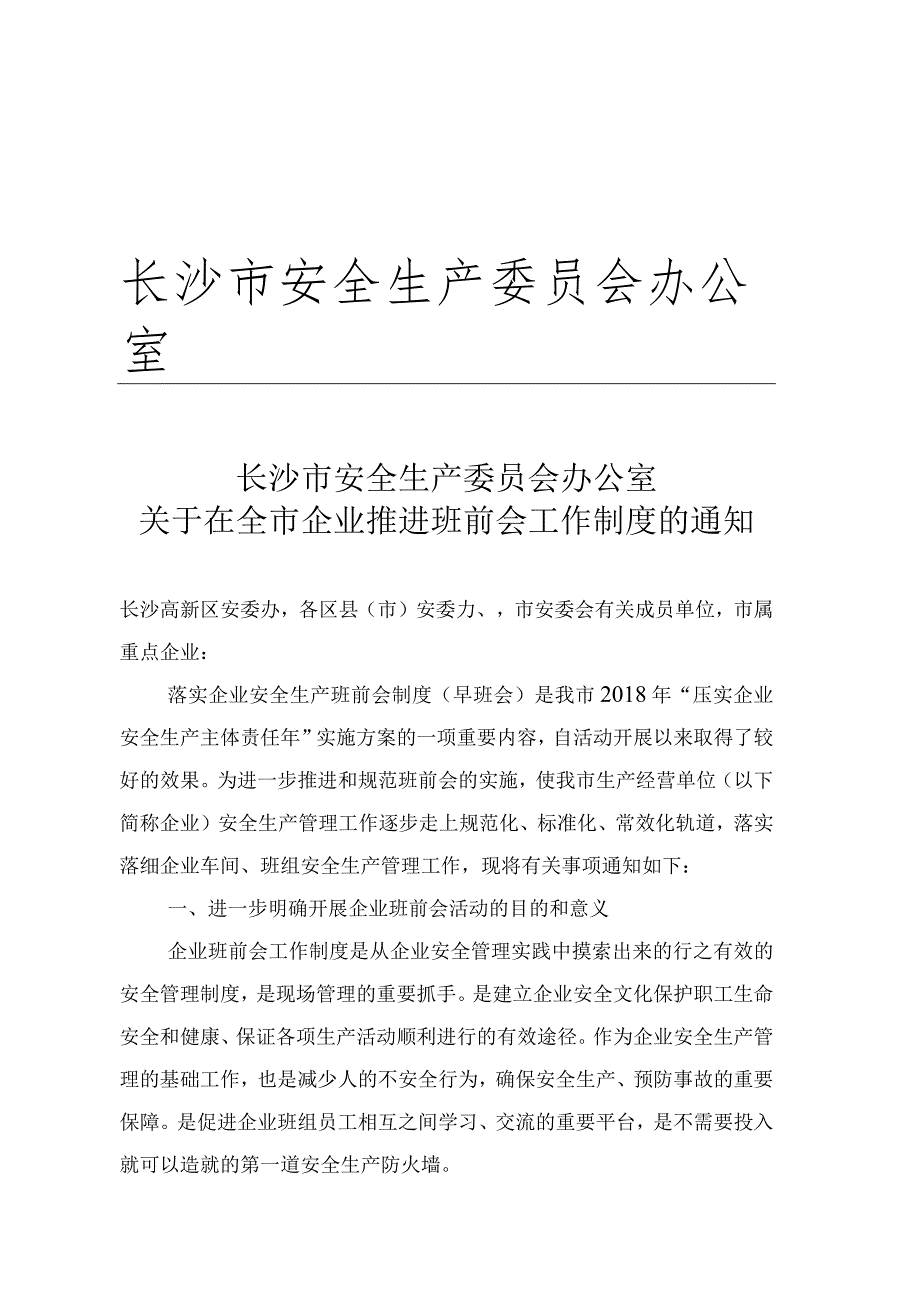 长沙市安全生产委员会办公室

长沙市安全生产委员会办公室
关于在全市企业推进班前会工作制度的通知

长沙高新区安委办，各区县（市）安委力、，市安委会有关成员单位，市属重点企业：

落实企业安全生产班前会制度（早班会）是我市2018年“压实企业安全生产主体责任年”实施方案的一项重要内容，自活动开展以来取得了较好的效果。为进一步推进和规范班前会的实施，使我市生产经营单位（以下简称企业）安全生产管理工作逐步走上规范化、标准化、常效化轨道，落实落细企业车间、班组安全生产管理工作，现将有关事项通知如下：

一、进一步明确开展企业班前会活动的目的和意义

企业班前会工作制度是从企业安全管理实践中摸索出来的行之有效的安全管理制度，是现场管理的重要抓手。是建立企业安全文化保护职工生命安全和健康、保证各项生产活动顺利进行的有效途径。作为企业安全生产管理的基础工作，也是减少人的不安全行为，确保安全生产、预防事故的重要保障。是促进企业班组员工相互之间学习、交流的重要平台，是不需要投入就可以造就的第一道安全生产防火墙。